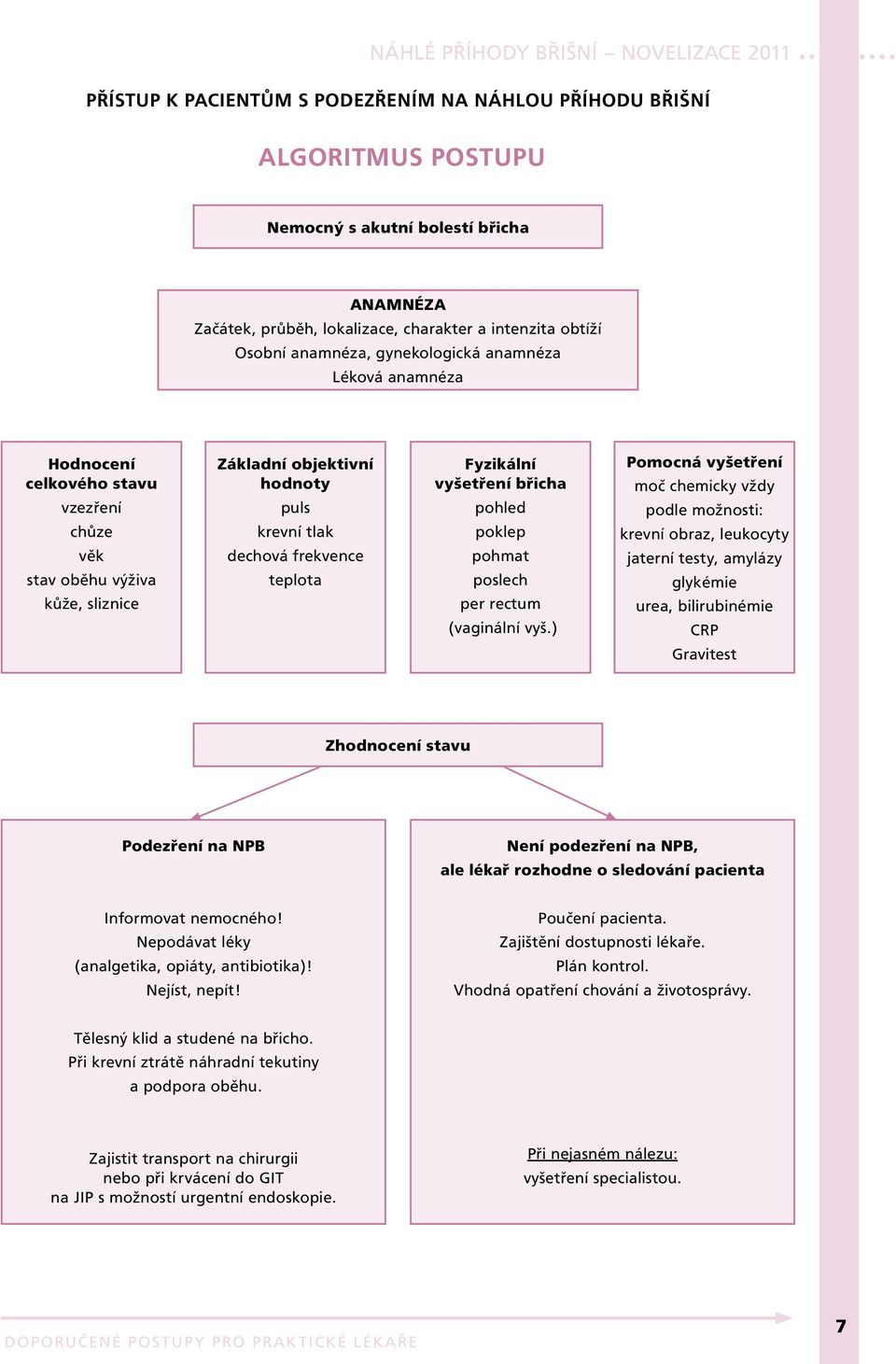 NÁHLÉ PŘÍHODY BŘIŠNÍ – NOVELIZACE 2011

PŘÍSTUP K PACIENTŮM S PODEZŘENÍM NA NÁHLOU PŘÍHODU BŘIŠNÍ

ALGORITMUS POSTUPU

Nemocný s akutní bolestí břicha

ANAMNÉZA
Začátek, průběh, lokalizace, charakter a intenzita obtíží
Osobní anamnéza, gynekologická anamnéza
Léková anamnéza

Hodnocení celkového stavu
vzezření
chůze
věk
stav oběhu výživa
kůže, sliznice

Základní objektivní hodnoty
puls
krevní tlak
dechová frekvence
teplota

Fyzikální vyšetření břicha
pohled
poklep
pohmat
poslech
per rectum
(vaginální vyš.)

Pomocná vyšetření
moč chemicky vždy
podle možnosti:
krevní obraz, leukocyty
jaterní testy, amylázy
glykémie
urea, bilirubinémie
CRP
Gravitest

Zhodnocení stavu

Podezření na NPB

Informovat nemocného!
Nepodávat léky
(analgetika, opiáty, antibiotika)!
Nejíst, nepít!

Tělesný klid a studené na břicho.
Při krevní ztrátě náhradní tekutiny
a podpora oběhu.

Zajistit transport na chirurgii
nebo při krvácení do GIT
na JIP s možností urgentní endoskopie.

Není podezření na NPB,
ale lékař rozhodne o sledování pacienta

Poučení pacienta.
Zajištění dostupnosti lékaře.
Plán kontrol.
Vhodná opatření chování a životosprávy.

Při nejasném nálezu:
vyšetření specialistou.

DOPORUČENÉ POSTUPY PRO PRAKTICKÉ LÉKAŘE

7